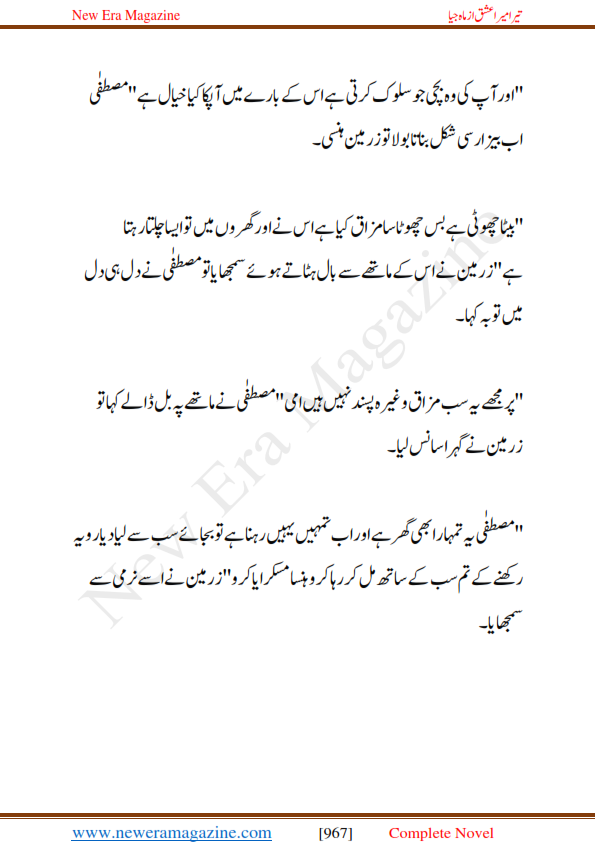 New Era Magazine

تیرا میرا عشق از ماہ جبیا

"اور آپ کی وہ بچی جو سلوک کرتی ہے اس کے بارے میں آپکا کیا خیال ہے" مصطفٰی اب بیزار سی شکل بناتا بولا تو زرمین ہنسی۔

"بیٹا چھوٹی ہے بس چھوٹا سا مزاق کیا ہے اس نے اور گھروں میں تو ایسا چلتا رہتا ہے" زرمین نے اس کے ماتھے سے بال ہٹاتے ہوئے سمجھایا تو مصطفٰی نے دل ہی دل میں توبہ کہا۔

"پر مجھے یہ سب مزاق وغیرہ پسند نہیں ہیں امی" مصطفٰی نے ماتھے پہ بل ڈالے کہا تو زرمین نے گہرا سانس لیا۔

"مصطفٰی یہ تمہارا بھی گھر ہے اور اب تمہیں یہیں رہنا ہے تو بجائے سب سے لیا دیا رویہ رکھنے کے تم سب کے ساتھ مل کر رہا کرو ہنسا مسکرایا کرو" زرمین نے اسے نرمی سے سمجھایا۔

New Era Magazine

www.neweramagazine.com [967] Complete Novel